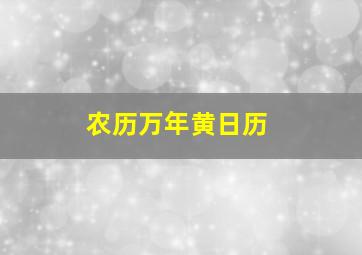 农历万年黄日历